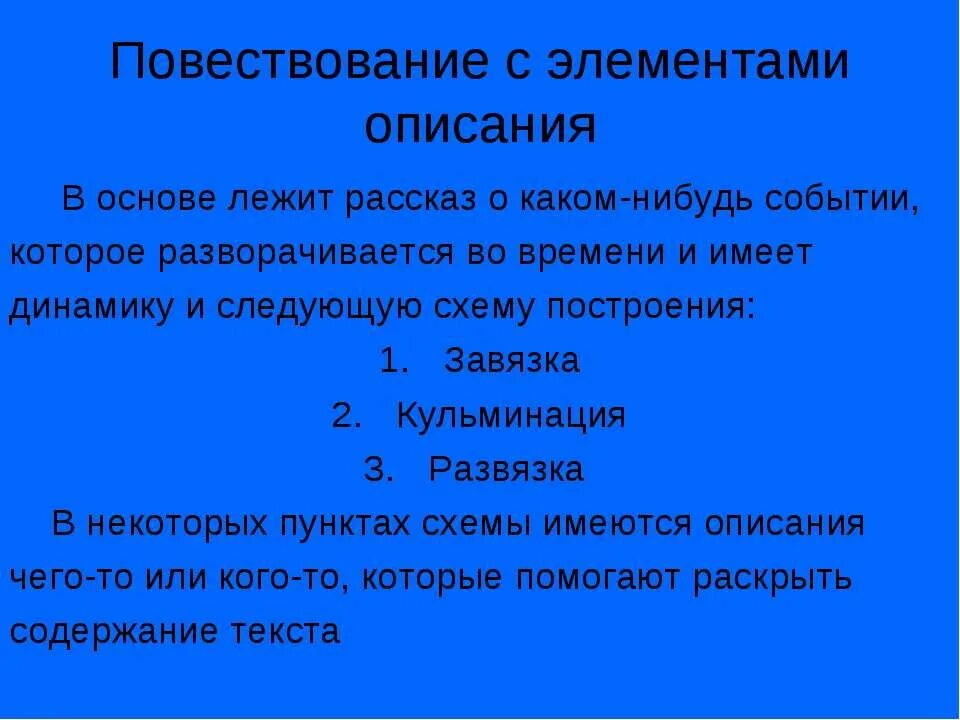 Повествование с элементами описания

В основе лежит рассказ о каком-нибудь событии, которое разворачивается во времени и имеет динамику и следующую схему построения:

1. Завязка
2. Кульминация
3. Развязка

В некоторых пунктах схемы имеются описания чего-то или кого-то, которые помогают раскрыть содержание текста